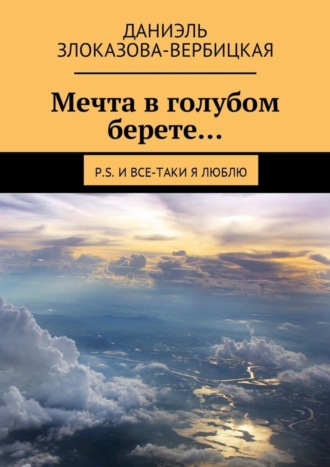 ДАНИЭЛЬ
ЗЛОКАЗОВА-ВЕРБИЦКАЯ

Мечта в голубом берете…

P.S. И ВСЕ-ТАКИ Я ЛЮБЛЮ